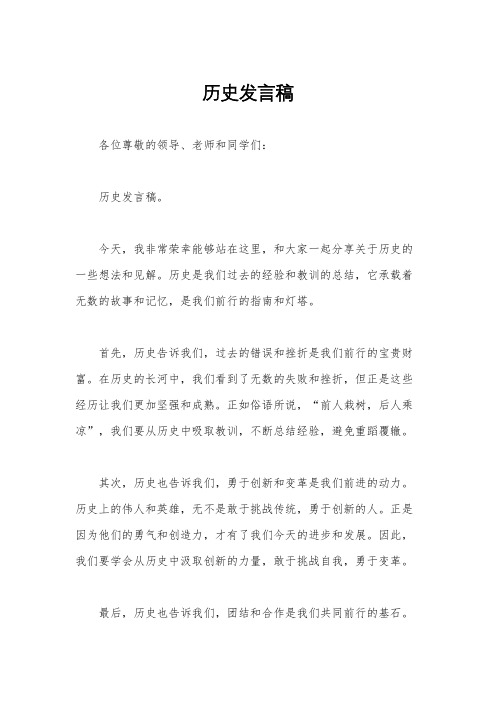 历史发言稿

各位尊敬的领导、老师和同学们：

历史发言稿。

今天，我非常荣幸能够站在这里，和大家一起分享关于历史的一些想法和见解。历史是我们过去的经验和教训的总结，它承载着无数的故事和记忆，是我们前行的指南和灯塔。

首先，历史告诉我们，过去的错误和挫折是我们前行的宝贵财富。在历史的长河中，我们看到了无数的失败和挫折，但正是这些经历让我们更加坚强和成熟。正如俗语所说，“前人栽树，后人乘凉”，我们要从历史中吸取教训，不断总结经验，避免重蹈覆辙。

其次，历史也告诉我们，勇于创新和变革是我们前进的动力。历史上的伟人和英雄，无不是敢于挑战传统，勇于创新的人。正是因为他们的勇气和创造力，才有了我们今天的进步和发展。因此，我们要学会从历史中汲取创新的力量，敢于挑战自我，勇于变革。

最后，历史也告诉我们，团结和合作是我们共同前行的基石。